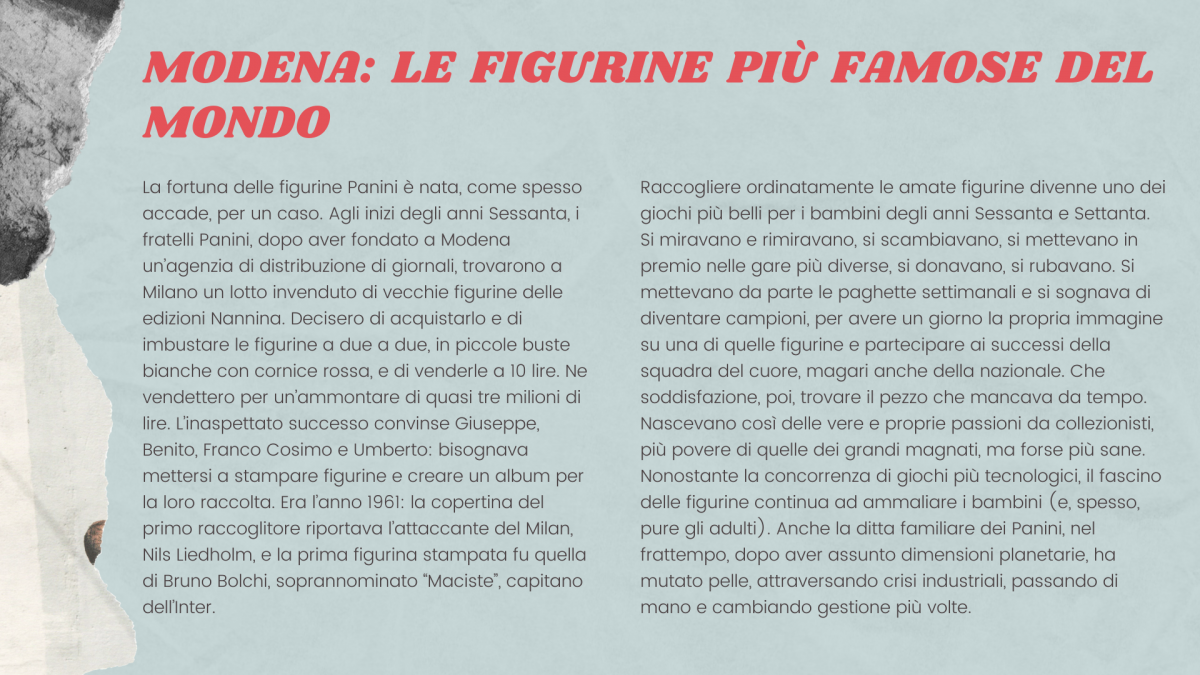 MODENA: LE FIGURINE PIÙ FAMOSE DEL MONDO

La fortuna delle figurine Panini è nata, come spesso accade, per un caso. Agli inizi degli anni Sessanta, i fratelli Panini, dopo aver fondato a Modena un'agenzia di distribuzione di giornali, trovarono a Milano un lotto invenduto di vecchie figurine delle edizioni Nannina. Decisero di acquistarlo e di imbustare le figurine a due a due, in piccole buste bianche con cornice rossa, e di venderle a 10 lire. Ne vendettero per un'ammontare di quasi tre milioni di lire. L'inaspettato successo convinse Giuseppe, Benito, Franco Cosimo e Umberto: bisognava mettersi a stampare figurine e creare un album per la loro raccolta. Era l'anno 1961: la copertina del primo raccoglitore riportava l'attaccante del Milan, Nils Liedholm, e la prima figurina stampata fu quella di Bruno Bolchi, soprannominato "Maciste", capitano dell'Inter.

Raccogliere ordinatamente le amate figurine divenne uno dei giochi più belli per i bambini degli anni Sessanta e Settanta. Si miravano e rimiravano, si scambiavano, si mettevano in premio nelle gare più diverse, si donavano, si rubavano. Si mettevano da parte le paghette settimanali e si sognava di diventare campioni, per avere un giorno la propria immagine su una di quelle figurine e partecipare ai successi della squadra del cuore, magari anche della nazionale. Che soddisfazione, poi, trovare il pezzo che mancava da tempo. Nascevano così delle vere e proprie passioni da collezionisti, più povere di quelle dei grandi magnati, ma forse più sane. Nonostante la concorrenza di giochi più tecnologici, il fascino delle figurine continua ad ammaliare i bambini (e, spesso, pure gli adulti). Anche la ditta familiare dei Panini, nel frattempo, dopo aver assunto dimensioni planetarie, ha mutato pelle, attraversando crisi industriali, passando di mano e cambiando gestione più volte.